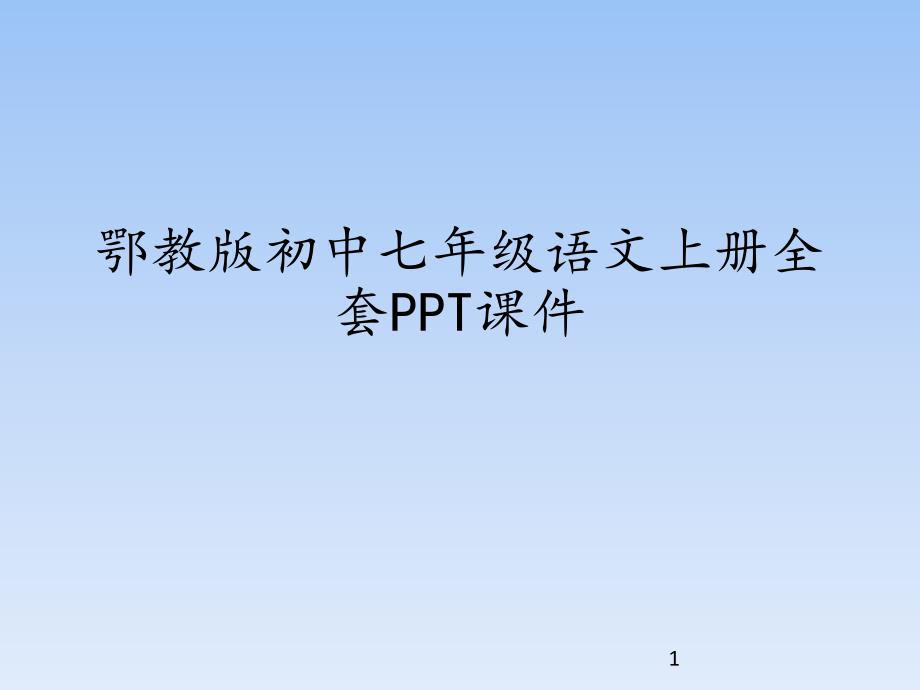 鄂教版初中七年级语文上册全套PPT课件

1